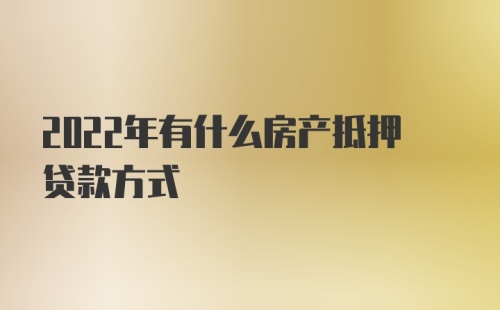 2022年有什么房产抵押贷款方式